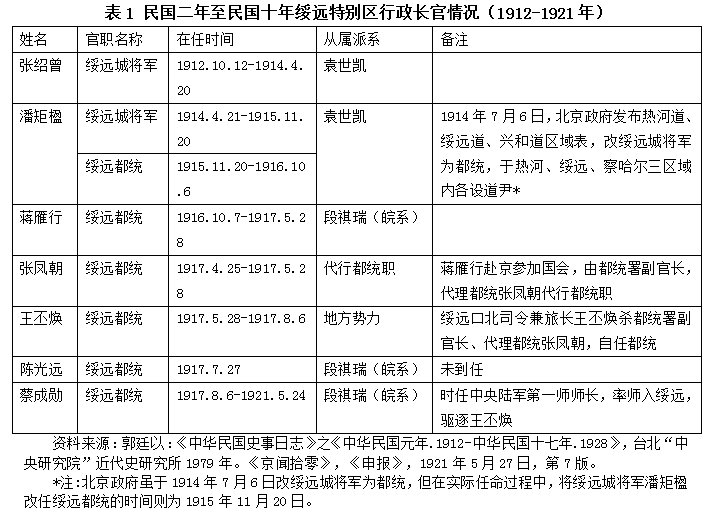 表 1 民国二年至民国十年绥远特别区行政长官情况（1912-1921 年）

| 姓名 | 官职名称 | 在任时间 | 从属派系 | 备注 |
|---|---|---|---|---|
| 张绍曾 | 绥远城将军 | 1912.10.12-1914.4.20 | 袁世凯 | |
| 潘矩楹 | 绥远城将军 | 1914.4.21-1915.11.20 | 袁世凯 | 1914 年 7 月 6 日，北京政府发布热河道、绥远道、兴和道区域表，改绥远城将军为都统，于热河、绥远、察哈尔三区域内各设道尹* |
| | 绥远都统 | 1915.11.20-1916.10.6 | | |
| 蒋雁行 | 绥远都统 | 1916.10.7-1917.5.28 | 段祺瑞（皖系） | |
| 张凤朝 | 绥远都统 | 1917.4.25-1917.5.28 | 代行都统职 | 蒋雁行赴京参加国会，由都统署副官长，代理都统张凤朝代行都统职 |
| 王丕焕 | 绥远都统 | 1917.5.28-1917.8.6 | 地方势力 | 绥远口北司令兼旅长王丕焕杀都统署副官长、代理都统张凤朝，自任都统 |
| 陈光远 | 绥远都统 | 1917.7.27 | 段祺瑞（皖系） | 未到任 |
| 蔡成勋 | 绥远都统 | 1917.8.6-1921.5.24 | 段祺瑞（皖系） | 时任中央陆军第一师师长，率师入绥远，驱逐王丕焕 |

资料来源：郭廷以：《中华民国史事日志》之《中华民国元年.1912-中华民国十七年.1928》，台北“中央研究院”近代史研究所 1979 年。《京闻拾零》，《申报》，1921 年 5 月 27 日，第 7 版。

*注：北京政府虽于 1914 年 7 月 6 日改绥远城将军为都统，但在实际任命过程中，将绥远城将军潘矩楹改任绥远都统的时间则为 1915 年 11 月 20 日。